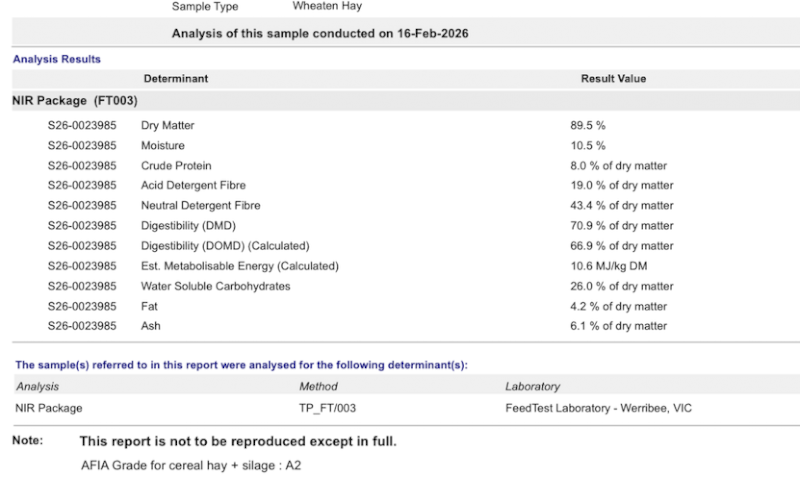 Sample Type Wheaten Hay

Analysis of this sample conducted on 16-Feb-2026

Analysis Results

| | Determinant | Result Value |
|---|---|---|
| NIR Package (FT003) | | |
| S26-0023985 | Dry Matter | 89.5 % |
| S26-0023985 | Moisture | 10.5 % |
| S26-0023985 | Crude Protein | 8.0 % of dry matter |
| S26-0023985 | Acid Detergent Fibre | 19.0 % of dry matter |
| S26-0023985 | Neutral Detergent Fibre | 43.4 % of dry matter |
| S26-0023985 | Digestibility (DMD) | 70.9 % of dry matter |
| S26-0023985 | Digestibility (DOMD) (Calculated) | 66.9 % of dry matter |
| S26-0023985 | Est. Metabolisable Energy (Calculated) | 10.6 MJ/kg DM |
| S26-0023985 | Water Soluble Carbohydrates | 26.0 % of dry matter |
| S26-0023985 | Fat | 4.2 % of dry matter |
| S26-0023985 | Ash | 6.1 % of dry matter |

The sample(s) referred to in this report were analysed for the following determinant(s):

| Analysis | Method | Laboratory |
|---|---|---|
| NIR Package | TP_FT/003 | FeedTest Laboratory - Werribee, VIC |

Note: This report is not to be reproduced except in full.

AFIA Grade for cereal hay + silage : A2